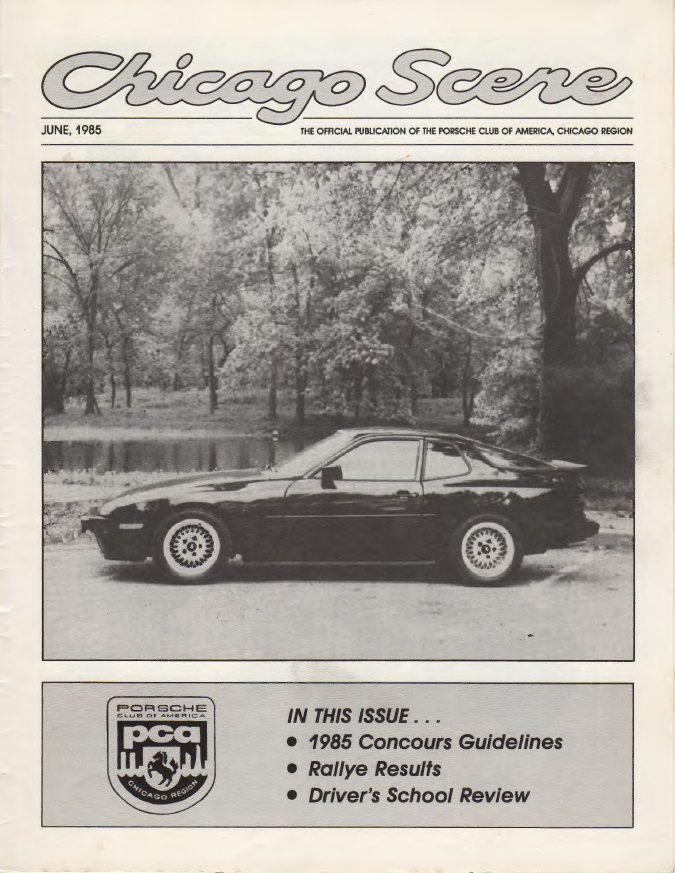 Chicago Scene

JUNE, 1985

THE OFFICIAL PUBLICATION OF THE PORSCHE CLUB OF AMERICA, CHICAGO REGION

PORSCHE
CLUB OF AMERICA
pca
CHICAGO REGION

IN THIS ISSUE . . .
• 1985 Concours Guidelines
• Rallye Results
• Driver's School Review